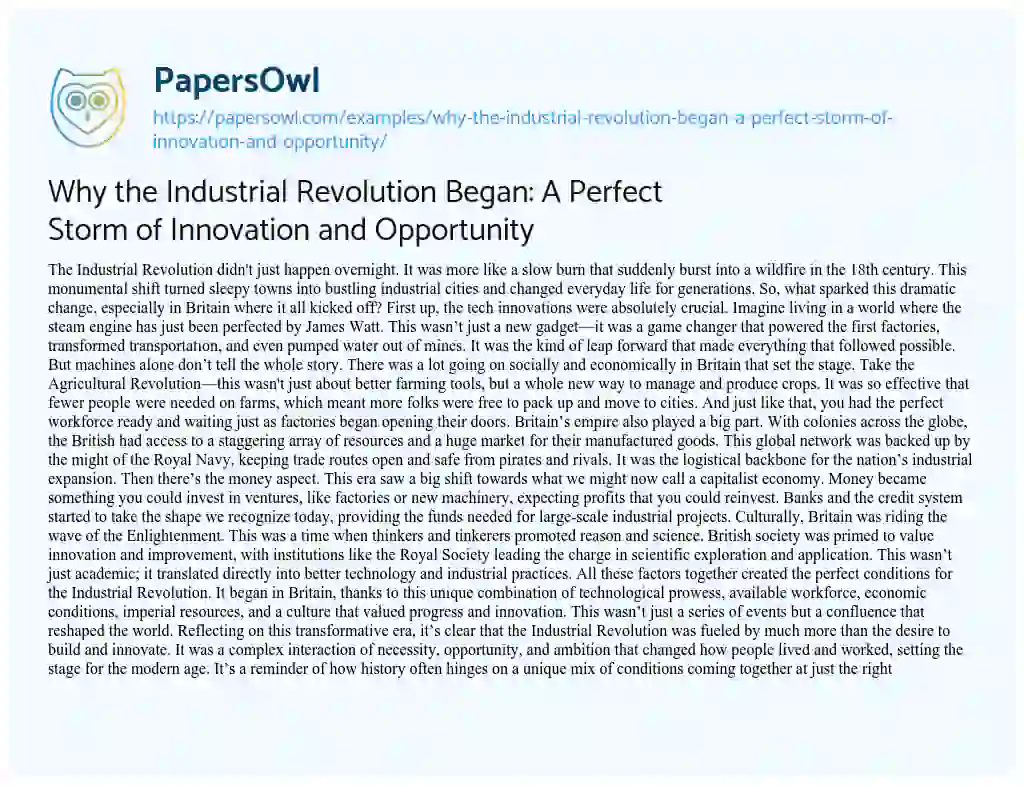 PapersOwl

https://papersowl.com/examples/why-the-industrial-revolution-began-a-perfect-storm-of-innovation-and-opportunity/

Why the Industrial Revolution Began: A Perfect Storm of Innovation and Opportunity

The Industrial Revolution didn't just happen overnight. It was more like a slow burn that suddenly burst into a wildfire in the 18th century. This monumental shift turned sleepy towns into bustling industrial cities and changed everyday life for generations. So, what sparked this dramatic change, especially in Britain where it all kicked off? First up, the tech innovations were absolutely crucial. Imagine living in a world where the steam engine has just been perfected by James Watt. This wasn't just a new gadget—it was a game changer that powered the first factories, transformed transportation, and even pumped water out of mines. It was the kind of leap forward that made everything that followed possible. But machines alone don't tell the whole story. There was a lot going on socially and economically in Britain that set the stage. Take the Agricultural Revolution—this wasn't just about better farming tools, but a whole new way to manage and produce crops. It was so effective that fewer people were needed on farms, which meant more folks were free to pack up and move to cities. And just like that, you had the perfect workforce ready and waiting just as factories began opening their doors. Britain's empire also played a big part. With colonies across the globe, the British had access to a staggering array of resources and a huge market for their manufactured goods. This global network was backed up by the might of the Royal Navy, keeping trade routes open and safe from pirates and rivals. It was the logistical backbone for the nation's industrial expansion. Then there's the money aspect. This era saw a big shift towards what we might now call a capitalist economy. Money became something you could invest in ventures, like factories or new machinery, expecting profits that you could reinvest. Banks and the credit system started to take the shape we recognize today, providing the funds needed for large-scale industrial projects. Culturally, Britain was riding the wave of the Enlightenment. This was a time when thinkers and tinkerers promoted reason and science. British society was primed to value innovation and improvement, with institutions like the Royal Society leading the charge in scientific exploration and application. This wasn't just academic; it translated directly into better technology and industrial practices. All these factors together created the perfect conditions for the Industrial Revolution. It began in Britain, thanks to this unique combination of technological prowess, available workforce, economic conditions, imperial resources, and a culture that valued progress and innovation. This wasn't just a series of events but a confluence that reshaped the world. Reflecting on this transformative era, it's clear that the Industrial Revolution was fueled by much more than the desire to build and innovate. It was a complex interaction of necessity, opportunity, and ambition that changed how people lived and worked, setting the stage for the modern age. It's a reminder of how history often hinges on a unique mix of conditions coming together at just the right